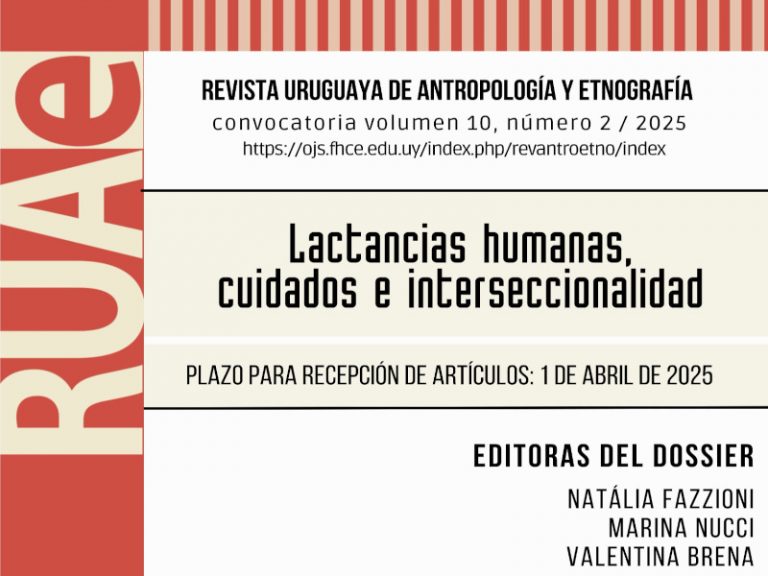 RUAe

REVISTA URUGUAYA DE ANTROPOLOGÍA Y ETNOGRAFÍA
convocatoria volumen 10, número 2 / 2025
https://ojs.fhce.edu.uy/index.php/revantroetno/index

Lactancias humanas, cuidados e interseccionalidad

PLAZO PARA RECEPCIÓN DE ARTÍCULOS: 1 DE ABRIL DE 2025

EDITORAS DEL DOSSIER
NATÁLIA FAZZIONI
MARINA NUCCI
VALENTINA BRENA